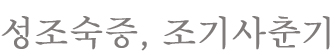 성조숙증, 조기사춘기